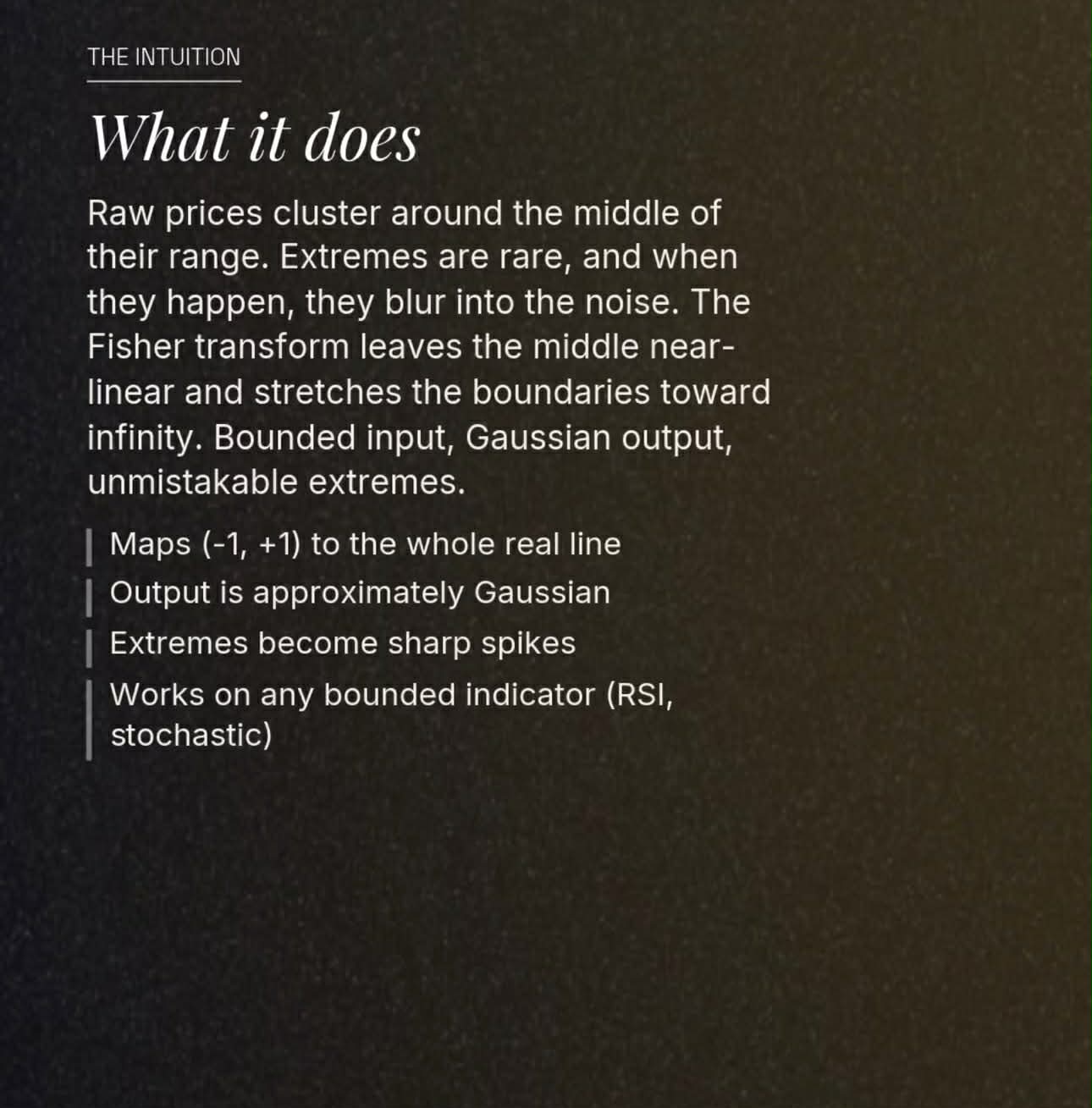 THE INTUITION

What it does

Raw prices cluster around the middle of their range. Extremes are rare, and when they happen, they blur into the noise. The Fisher transform leaves the middle near-linear and stretches the boundaries toward infinity. Bounded input, Gaussian output, unmistakable extremes.

Maps (-1, +1) to the whole real line

Output is approximately Gaussian

Extremes become sharp spikes

Works on any bounded indicator (RSI, stochastic)